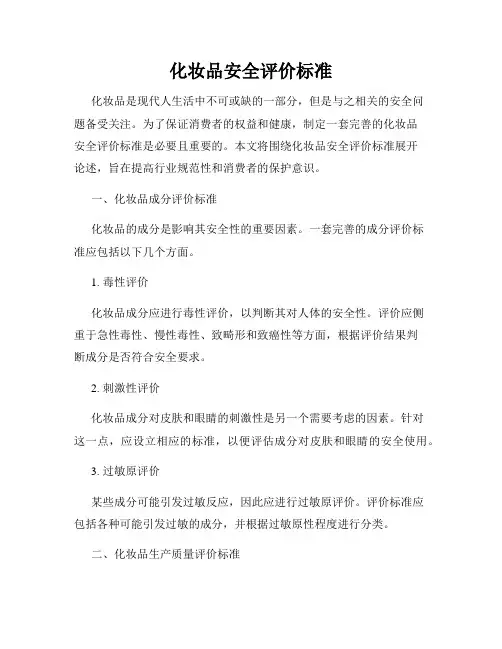 化妆品安全评价标准

化妆品是现代人生活中不可或缺的一部分，但是与之相关的安全问题备受关注。为了保证消费者的权益和健康，制定一套完善的化妆品安全评价标准是必要且重要的。本文将围绕化妆品安全评价标准展开论述，旨在提高行业规范性和消费者的保护意识。

一、化妆品成分评价标准

化妆品的成分是影响其安全性的重要因素。一套完善的成分评价标准应包括以下几个方面。

1. 毒性评价

化妆品成分应进行毒性评价，以判断其对人体的安全性。评价应侧重于急性毒性、慢性毒性、致畸形和致癌性等方面，根据评价结果判断成分是否符合安全要求。

2. 刺激性评价

化妆品成分对皮肤和眼睛的刺激性是另一个需要考虑的因素。针对这一点，应设立相应的标准，以便评估成分对皮肤和眼睛的安全使用。

3. 过敏原评价

某些成分可能引发过敏反应，因此应进行过敏原评价。评价标准应包括各种可能引发过敏的成分，并根据过敏原性程度进行分类。

二、化妆品生产质量评价标准